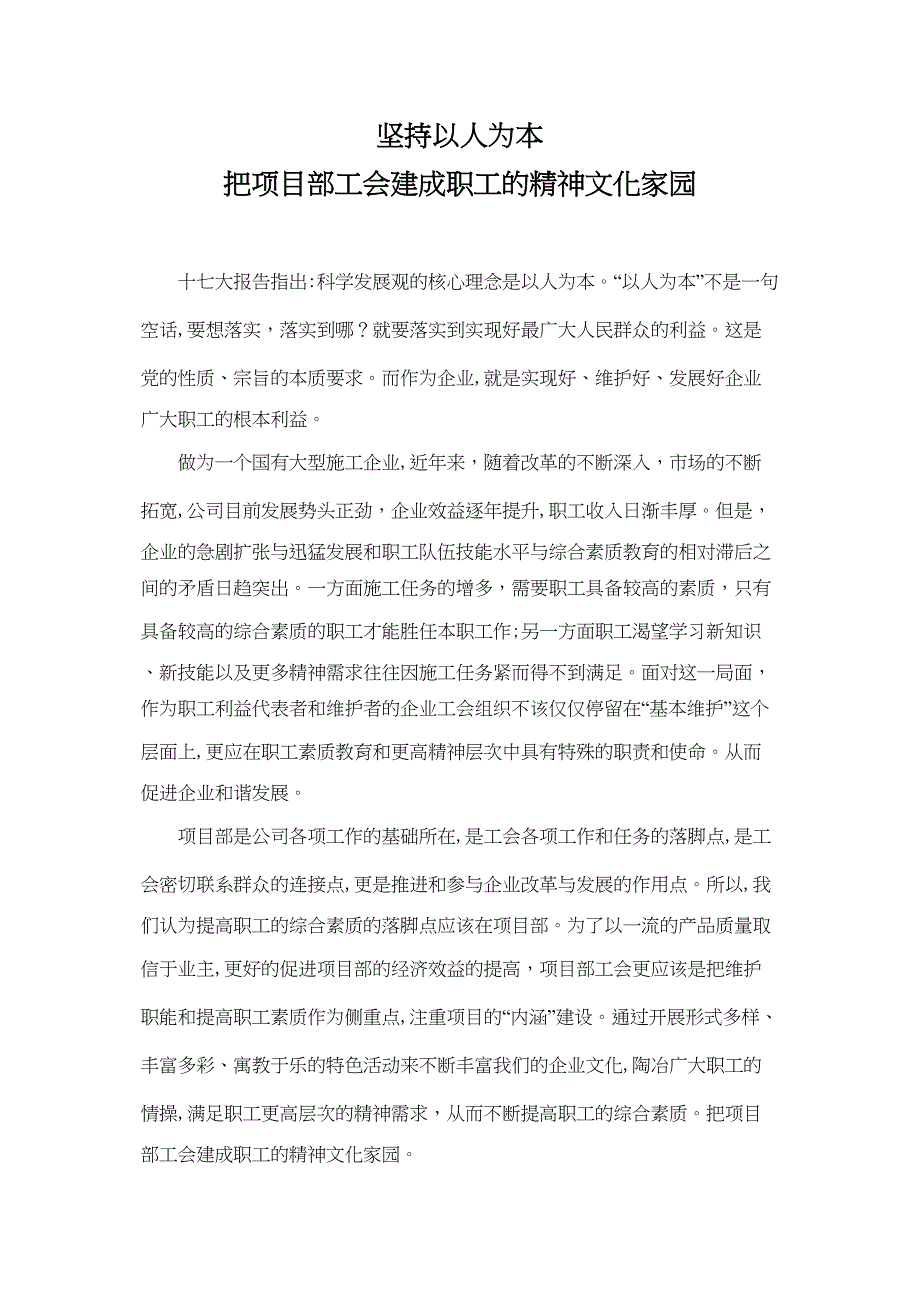 坚持以人为本
把项目部工会建成职工的精神文化家园

十七大报告指出:科学发展观的核心理念是以人为本。“以人为本”不是一句空话,要想落实，落实到哪？就要落实到实现好最广大人民群众的利益。这是党的性质、宗旨的本质要求。而作为企业,就是实现好、维护好、发展好企业广大职工的根本利益。

做为一个国有大型施工企业,近年来，随着改革的不断深入，市场的不断拓宽,公司目前发展势头正劲，企业效益逐年提升,职工收入日渐丰厚。但是，企业的急剧扩张与迅猛发展和职工队伍技能水平与综合素质教育的相对滞后之间的矛盾日趋突出。一方面施工任务的增多，需要职工具备较高的素质，只有具备较高的综合素质的职工才能胜任本职工作;另一方面职工渴望学习新知识、新技能以及更多精神需求往往因施工任务紧而得不到满足。面对这一局面，作为职工利益代表者和维护者的企业工会组织不该仅仅停留在“基本维护”这个层面上,更应在职工素质教育和更高精神层次中具有特殊的职责和使命。从而促进企业和谐发展。

项目部是公司各项工作的基础所在,是工会各项工作和任务的落脚点,是工会密切联系群众的连接点,更是推进和参与企业改革与发展的作用点。所以,我们认为提高职工的综合素质的落脚点应该在项目部。为了以一流的产品质量取信于业主,更好的促进项目部的经济效益的提高，项目部工会更应该是把维护职能和提高职工素质作为侧重点,注重项目的“内涵”建设。通过开展形式多样、丰富多彩、寓教于乐的特色活动来不断丰富我们的企业文化,陶冶广大职工的情操,满足职工更高层次的精神需求，从而不断提高职工的综合素质。把项目部工会建成职工的精神文化家园。